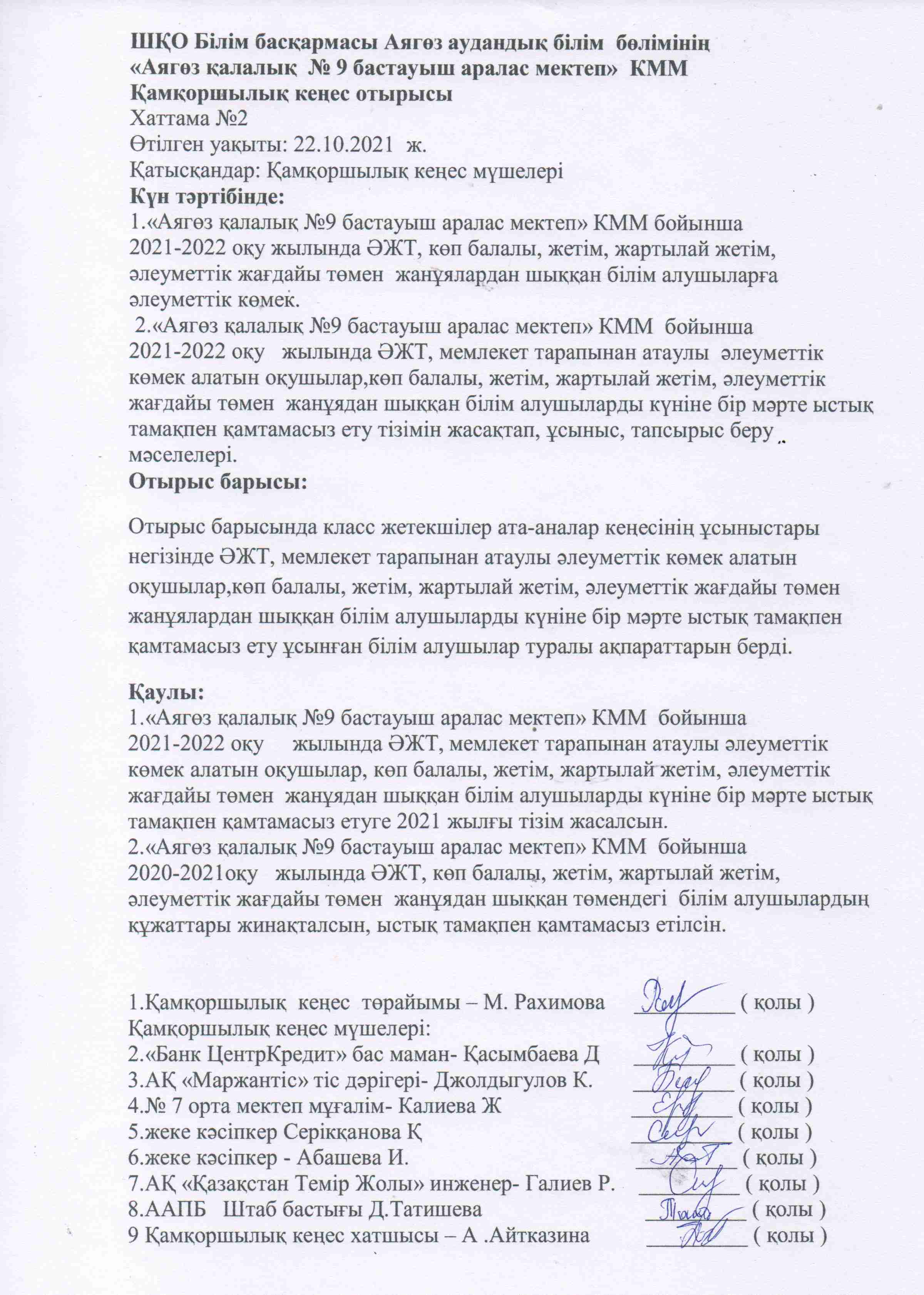 ШҚО Білім басқармасы Аягөз аудандық білім бөлімінің «Аягөз қалалық № 9 бастауыш аралас мектеп» КММ
Қамқоршылық кеңес отырысы
Хаттама №2
Өтілген уақыты: 22.10.2021 ж.
Қатысқандар: Қамқоршылық кеңес мүшелері
Күн тәртібінде:
1.«Аягөз қалалық №9 бастауыш аралас мектеп» КММ бойынша 2021-2022 оқу жылында ӘЖТ, көп балалы, жетім, жартылай жетім, әлеуметтік жағдайы төмен жанұялардан шыққан білім алушыларға әлеуметтік көмек.
2.«Аягөз қалалық №9 бастауыш аралас мектеп» КММ бойынша 2021-2022 оқу жылында ӘЖТ, мемлекет тарапынан атаулы әлеуметтік көмек алатын оқушылар,көп балалы, жетім, жартылай жетім, әлеуметтік жағдайы төмен жанұядан шыққан білім алушыларды күніне бір мәрте ыстық тамақпен қамтамасыз ету тізімін жасақтап, ұсыныс, тапсырыс беру мәселелері.
Отырыс барысы:

Отырыс барысында класс жетекшілер ата-аналар кеңесінің ұсыныстары негізінде ӘЖТ, мемлекет тарапынан атаулы әлеуметтік көмек алатын оқушылар,көп балалы, жетім, жартылай жетім, әлеуметтік жағдайы төмен жанұялардан шыққан білім алушыларды күніне бір мәрте ыстық тамақпен қамтамасыз ету ұсынған білім алушылар туралы ақпараттарын берді.

Қаулы:
1.«Аягөз қалалық №9 бастауыш аралас мектеп» КММ бойынша 2021-2022 оқу жылында ӘЖТ, мемлекет тарапынан атаулы әлеуметтік көмек алатын оқушылар, көп балалы, жетім, жартылай жетім, әлеуметтік жағдайы төмен жанұядан шыққан білім алушыларды күніне бір мәрте ыстық тамақпен қамтамасыз етуге 2021 жылғы тізім жасалсын.
2.«Аягөз қалалық №9 бастауыш аралас мектеп» КММ бойынша 2020-2021оқу жылында ӘЖТ, көп балалы, жетім, жартылай жетім, әлеуметтік жағдайы төмен жанұядан шыққан төмендегі білім алушылардың құжаттары жинақталсын, ыстық тамақпен қамтамасыз етілсін.

1.Қамқоршылық кеңес төрайымы – М. Рахимова _________ ( қолы )
Қамқоршылық кеңес мүшелері:
2.«Банк ЦентрКредит» бас маман- Қасымбаева Д _________ ( қолы )
3.АҚ «Маржантіс» тіс дәрігері- Джолдыгулов К. _________ ( қолы )
4.№ 7 орта мектеп мұғалім- Калиева Ж _________ ( қолы )
5.жеке кәсіпкер Серікқанова Қ _________ ( қолы )
6.жеке кәсіпкер - Абашева И. _________ ( қолы )
7.АҚ «Қазақстан Темір Жолы» инженер- Галиев Р. _________ ( қолы )
8.ААПБ Штаб бастығы Д.Татишева _________ ( қолы )
9 Қамқоршылық кеңес хатшысы – А .Айтказина _________ ( қолы )